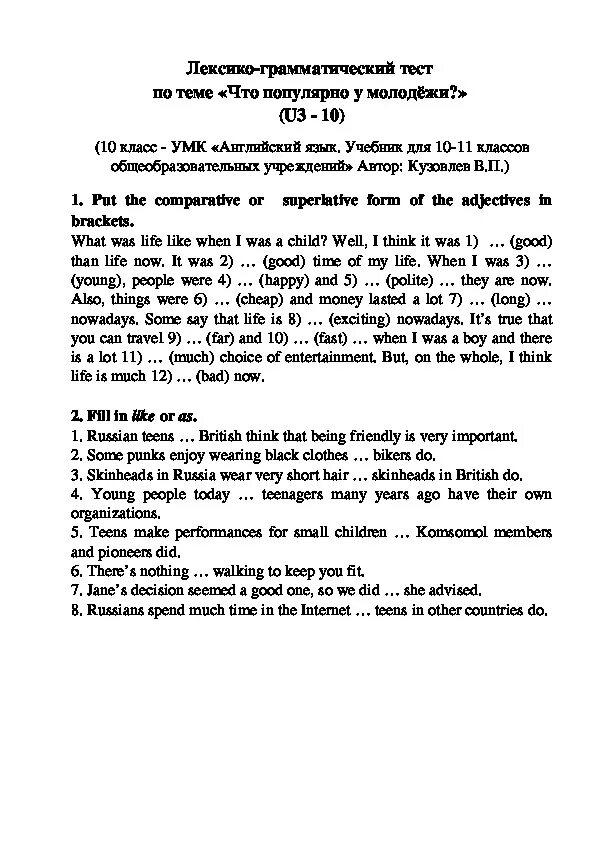 Лексико-грамматический тест
по теме «Что популярно у молодёжи?»
(U3 - 10)

(10 класс - УМК «Английский язык. Учебник для 10-11 классов общеобразовательных учреждений» Автор: Кузовлев В.П.)

1. Put the comparative or superlative form of the adjectives in brackets.
What was life like when I was a child? Well, I think it was 1) … (good) than life now. It was 2) … (good) time of my life. When I was 3) … (young), people were 4) … (happy) and 5) … (polite) … they are now. Also, things were 6) … (cheap) and money lasted a lot 7) … (long) … nowadays. Some say that life is 8) … (exciting) nowadays. It's true that you can travel 9) … (far) and 10) … (fast) … when I was a boy and there is a lot 11) … (much) choice of entertainment. But, on the whole, I think life is much 12) … (bad) now.

2. Fill in like or as.
1. Russian teens … British think that being friendly is very important.
2. Some punks enjoy wearing black clothes … bikers do.
3. Skinheads in Russia wear very short hair … skinheads in British do.
4. Young people today … teenagers many years ago have their own organizations.
5. Teens make performances for small children … Komsomol members and pioneers did.
6. There's nothing … walking to keep you fit.
7. Jane's decision seemed a good one, so we did … she advised.
8. Russians spend much time in the Internet … teens in other countries do.